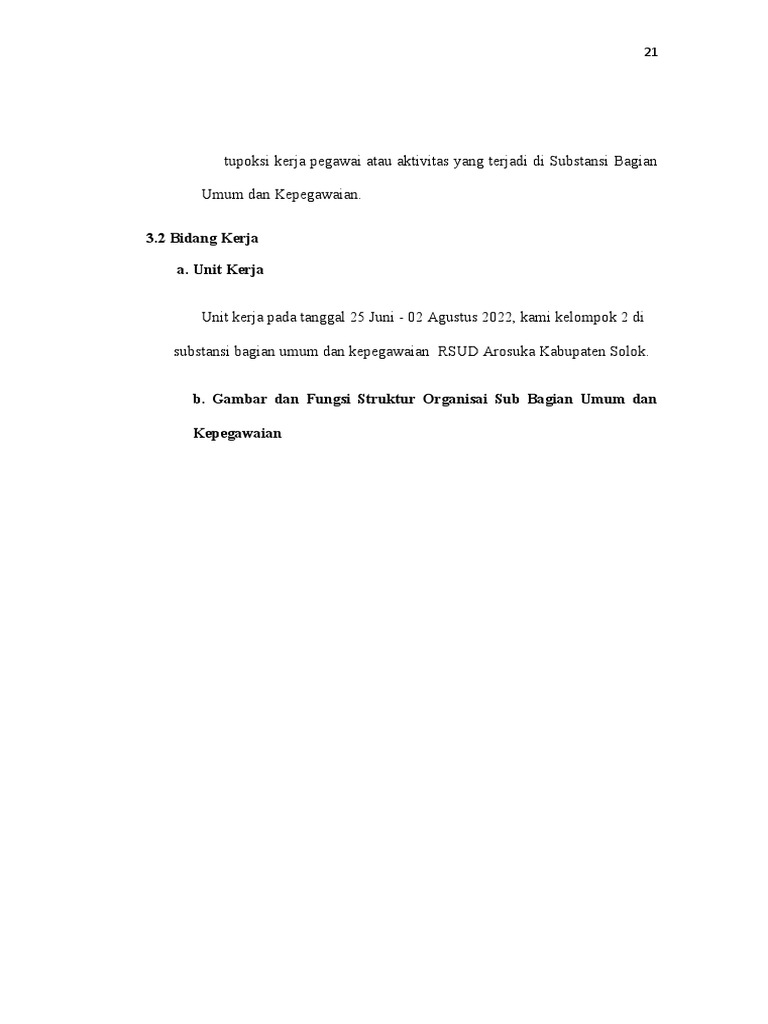 21

tupoksi kerja pegawai atau aktivitas yang terjadi di Substansi Bagian Umum dan Kepegawaian.

3.2 Bidang Kerja

a. Unit Kerja

Unit kerja pada tanggal 25 Juni - 02 Agustus 2022, kami kelompok 2 di substansi bagian umum dan kepegawaian RSUD Arosuka Kabupaten Solok.

b. Gambar dan Fungsi Struktur Organisai Sub Bagian Umum dan Kepegawaian